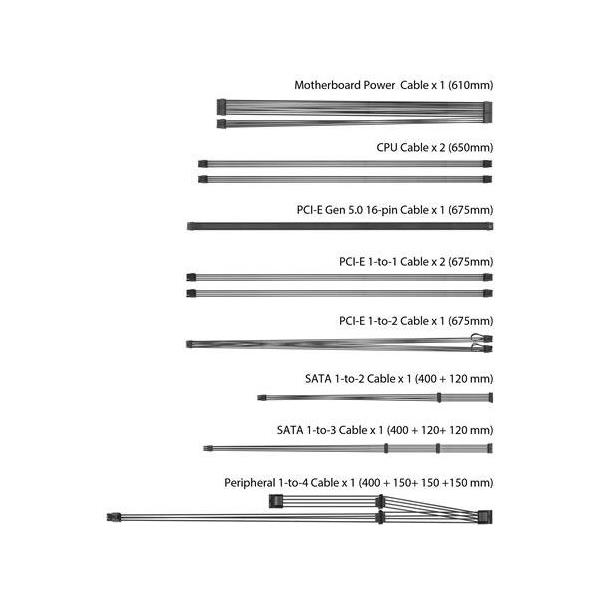 Motherboard Power Cable x 1 (610mm)

CPU Cable x 2 (650mm)

PCI-E Gen 5.0 16-pin Cable x 1 (675mm)

PCI-E 1-to-1 Cable x 2 (675mm)

PCI-E 1-to-2 Cable x 1 (675mm)

SATA 1-to-2 Cable x 1 (400 + 120 mm)

SATA 1-to-3 Cable x 1 (400 + 120+ 120 mm)

Peripheral 1-to-4 Cable x 1 (400 + 150+ 150 +150 mm)